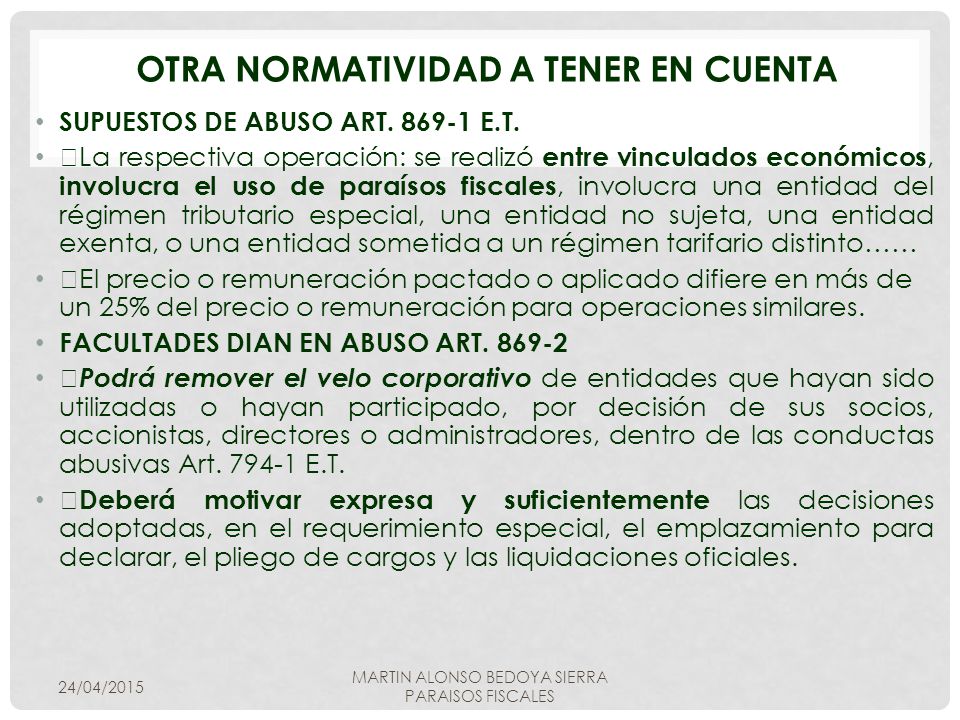 OTRA NORMATIVIDAD A TENER EN CUENTA

• SUPUESTOS DE ABUSO ART. 869-1 E.T.

• La respectiva operación: se realizó entre vinculados económicos, involucra el uso de paraísos fiscales, involucra una entidad del régimen tributario especial, una entidad no sujeta, una entidad exenta, o una entidad sometida a un régimen tarifario distinto……

• El precio o remuneración pactado o aplicado difiere en más de un 25% del precio o remuneración para operaciones similares.

• FACULTADES DIAN EN ABUSO ART. 869-2

• Podrá remover el velo corporativo de entidades que hayan sido utilizadas o hayan participado, por decisión de sus socios, accionistas, directores o administradores, dentro de las conductas abusivas Art. 794-1 E.T.

• Deberá motivar expresa y suficientemente las decisiones adoptadas, en el requerimiento especial, el emplazamiento para declarar, el pliego de cargos y las liquidaciones oficiales.

24/04/2015

MARTIN ALONSO BEDOYA SIERRA
PARAISOS FISCALES